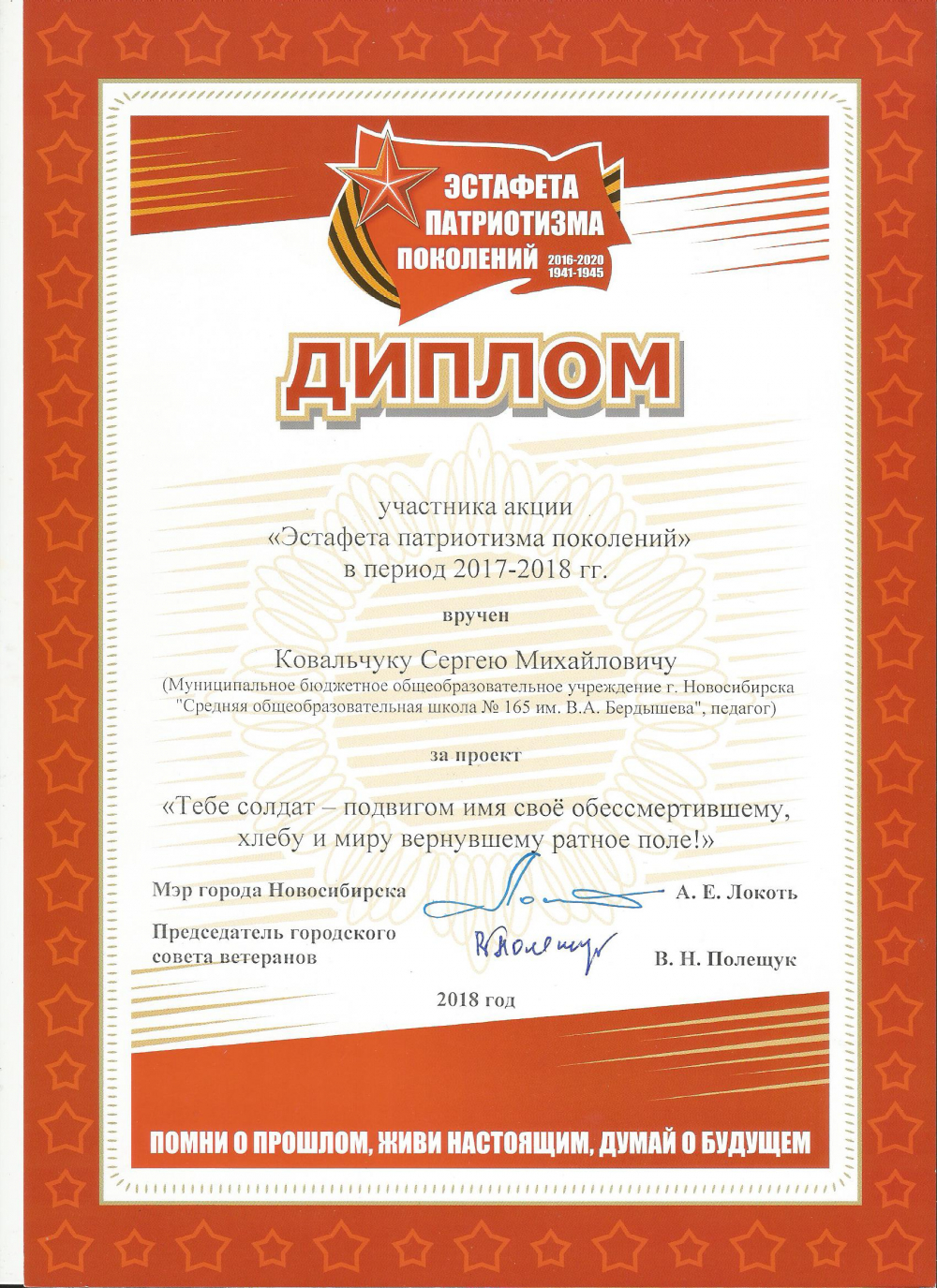 ЭСТАФЕТА ПАТРИОТИЗМА ПОКОЛЕНИЙ 2016-2020 1941-1945

ДИПЛОМ

участника акции
«Эстафета патриотизма поколений»
в период 2017-2018 гг.

вручен

Ковальчуку Сергею Михайловичу
(Муниципальное бюджетное общеобразовательное учреждение г. Новосибирска "Средняя общеобразовательная школа № 165 им. В.А. Бердышева", педагог)

за проект

«Тебе солдат – подвигом имя своё обессмертившему, хлебу и миру вернувшему ратное поле!»

Мэр города Новосибирска А. Е. Локоть

Председатель городского совета ветеранов В. Н. Полещук

2018 год

ПОМНИ О ПРОШЛОМ, ЖИВИ НАСТОЯЩИМ, ДУМАЙ О БУДУЩЕМ